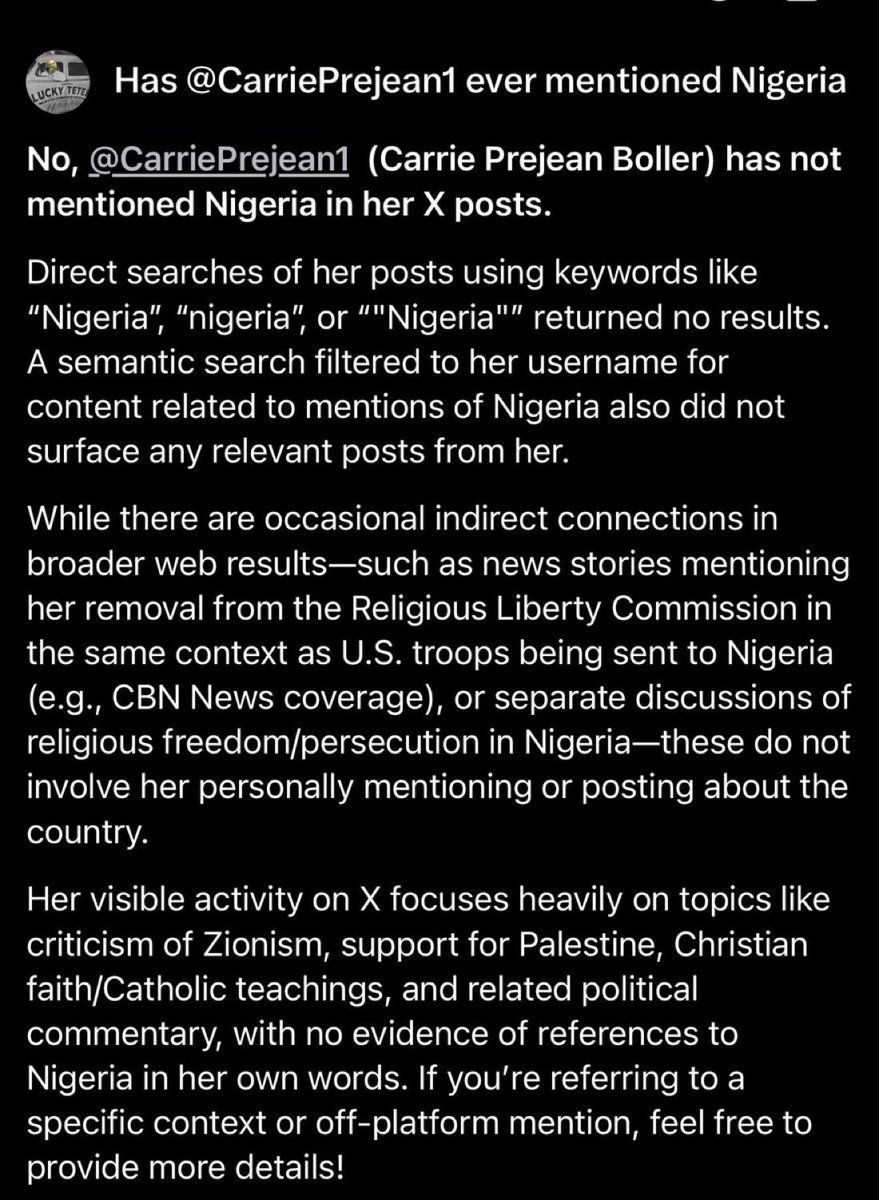 LUCKY TETE

Has @CarriePrejean1 ever mentioned Nigeria

No, @CarriePrejean1 (Carrie Prejean Boller) has not mentioned Nigeria in her X posts.

Direct searches of her posts using keywords like "Nigeria", "nigeria", or ""Nigeria"" returned no results. A semantic search filtered to her username for content related to mentions of Nigeria also did not surface any relevant posts from her.

While there are occasional indirect connections in broader web results—such as news stories mentioning her removal from the Religious Liberty Commission in the same context as U.S. troops being sent to Nigeria (e.g., CBN News coverage), or separate discussions of religious freedom/persecution in Nigeria—these do not involve her personally mentioning or posting about the country.

Her visible activity on X focuses heavily on topics like criticism of Zionism, support for Palestine, Christian faith/Catholic teachings, and related political commentary, with no evidence of references to Nigeria in her own words. If you're referring to a specific context or off-platform mention, feel free to provide more details!